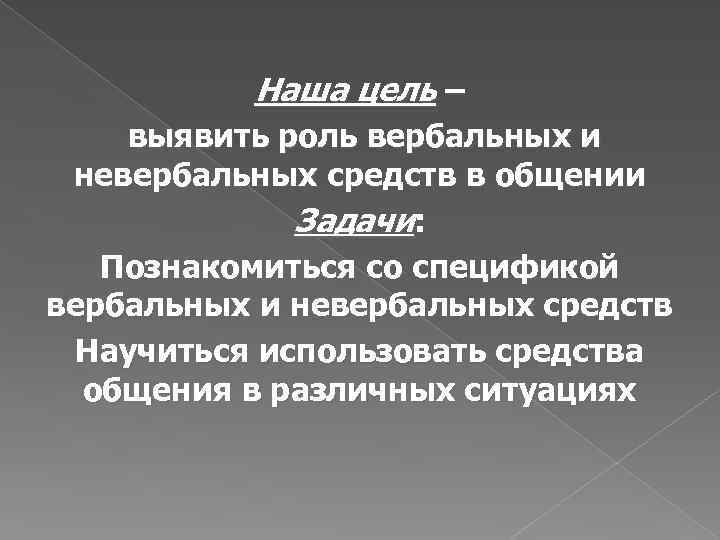 Наша цель –

выявить роль вербальных и невербальных средств в общении

Задачи:

Познакомиться со спецификой вербальных и невербальных средств

Научиться использовать средства общения в различных ситуациях